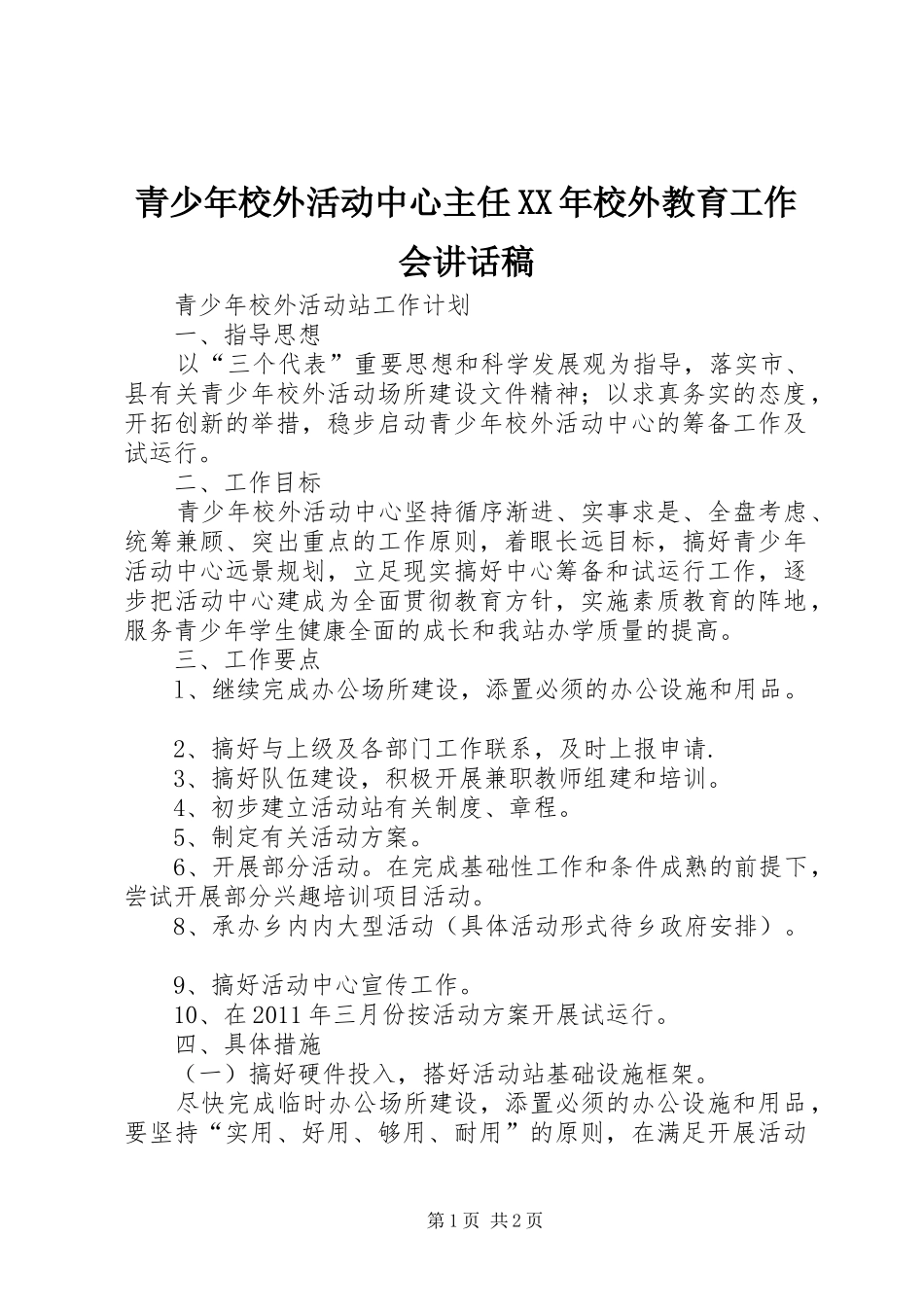 青少年校外活动中心主任XX年校外教育工作会讲话稿

青少年校外活动站工作计划

一、指导思想

以“三个代表”重要思想和科学发展观为指导，落实市、县有关青少年校外活动场所建设文件精神；以求真务实的态度，开拓创新的举措，稳步启动青少年校外活动中心的筹备工作及试运行。

二、工作目标

青少年校外活动中心坚持循序渐进、实事求是、全盘考虑、统筹兼顾、突出重点的工作原则，着眼长远目标，搞好青少年活动中心远景规划，立足现实搞好中心筹备和试运行工作，逐步把活动中心建成为全面贯彻教育方针，实施素质教育的阵地，服务青少年学生健康全面的成长和我站办学质量的提高。

三、工作要点

1、继续完成办公场所建设，添置必须的办公设施和用品。

2、搞好与上级及各部门工作联系，及时上报申请.

3、搞好队伍建设，积极开展兼职教师组建和培训。

4、初步建立活动站有关制度、章程。

5、制定有关活动方案。

6、开展部分活动。在完成基础性工作和条件成熟的前提下，尝试开展部分兴趣培训项目活动。

8、承办乡内内大型活动（具体活动形式待乡政府安排）。

9、搞好活动中心宣传工作。

10、在2011年三月份按活动方案开展试运行。

四、具体措施

（一）搞好硬件投入，搭好活动站基础设施框架。

尽快完成临时办公场所建设，添置必须的办公设施和用品，要坚持“实用、好用、够用、耐用”的原则，在满足开展活动

第1页 共2页